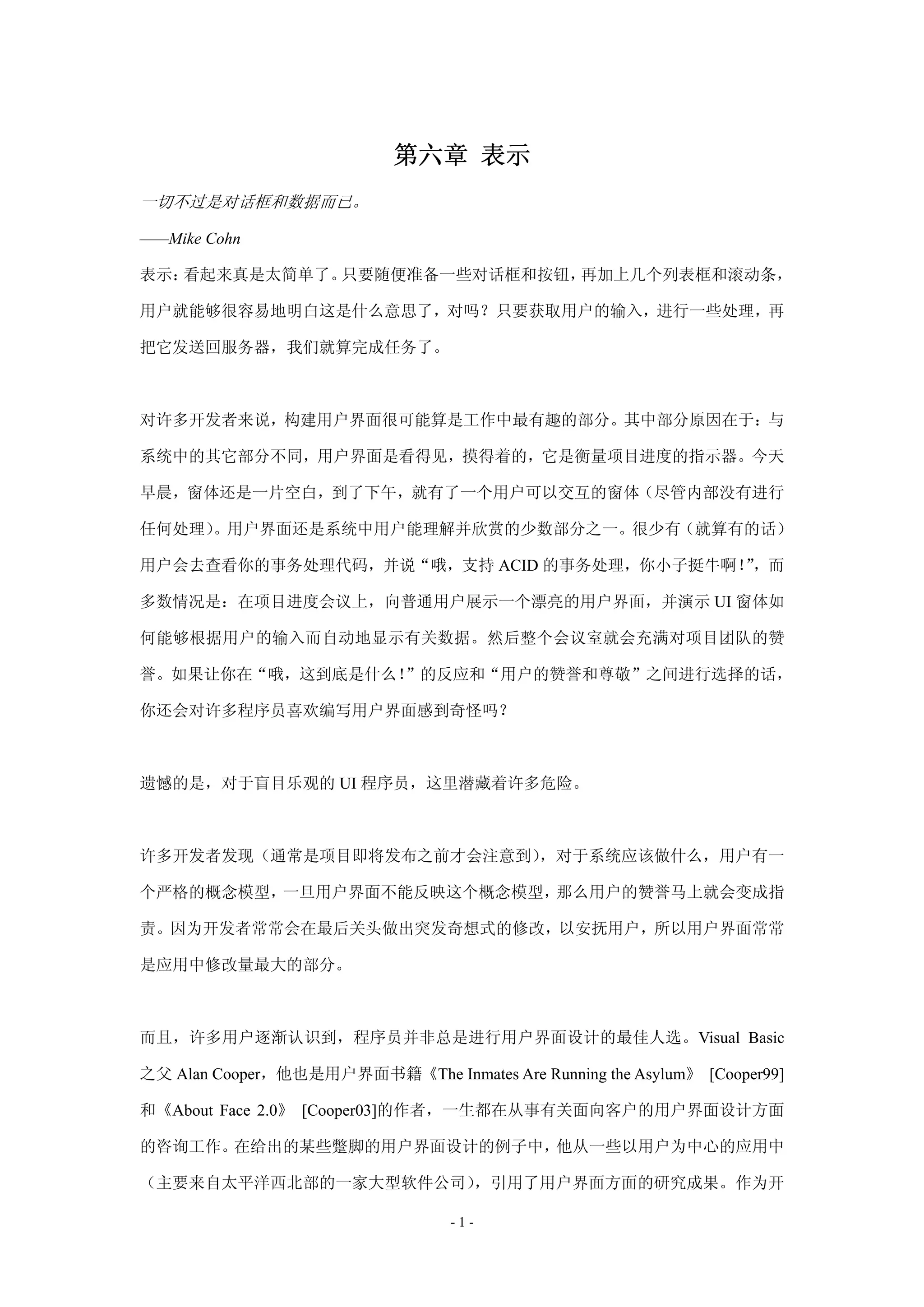 第六章 表示

一切不过是对话框和数据而已。

——Mike Cohn

表示：看起来真是太简单了。只要随便准备一些对话框和按钮，再加上几个列表框和滚动条，用户就能够很容易地明白这是什么意思了，对吗？只要获取用户的输入，进行一些处理，再把它发送回服务器，我们就算完成任务了。

对许多开发者来说，构建用户界面很可能算是工作中最有趣的部分。其中部分原因在于：与系统中的其它部分不同，用户界面是看得见，摸得着的，它是衡量项目进度的指示器。今天早晨，窗体还是一片空白，到了下午，就有了一个用户可以交互的窗体（尽管内部没有进行任何处理）。用户界面还是系统中用户能理解并欣赏的少数部分之一。很少有（就算有的话）用户会去查看你的事务处理代码，并说“哦，支持 ACID 的事务处理，你小子挺牛啊！”，而多数情况是：在项目进度会议上，向普通用户展示一个漂亮的用户界面，并演示 UI 窗体如何能够根据用户的输入而自动地显示有关数据。然后整个会议室就会充满对项目团队的赞誉。如果让你在“哦，这到底是什么！”的反应和“用户的赞誉和尊敬”之间进行选择的话，你还会对许多程序员喜欢编写用户界面感到奇怪吗？

遗憾的是，对于盲目乐观的 UI 程序员，这里潜藏着许多危险。

许多开发者发现（通常是项目即将发布之前才会注意到），对于系统应该做什么，用户有一个严格的概念模型，一旦用户界面不能反映这个概念模型，那么用户的赞誉马上就会变成指责。因为开发者常常会在最后关头做出突发奇想式的修改，以安抚用户，所以用户界面常常是应用中修改量最大的部分。

而且，许多用户逐渐认识到，程序员并非总是进行用户界面设计的最佳人选。Visual Basic 之父 Alan Cooper，他也是用户界面书籍《The Inmates Are Running the Asylum》 [Cooper99] 和《About Face 2.0》 [Cooper03]的作者，一生都在从事有关面向客户的用户界面设计方面的咨询工作。在给出的某些蹩脚的用户界面设计的例子中，他从一些以用户为中心的应用中（主要来自太平洋西北部的一家大型软件公司），引用了用户界面方面的研究成果。作为开

- 1 -